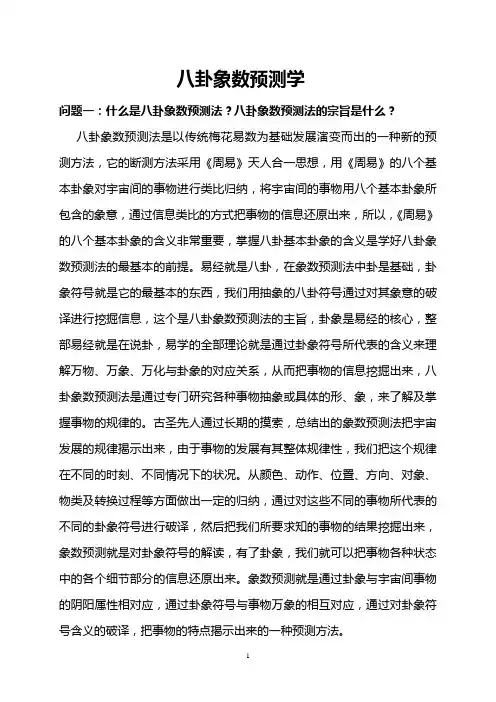 八卦象数预测学

问题一：什么是八卦象数预测法？八卦象数预测法的宗旨是什么？

八卦象数预测法是以传统梅花易数为基础发展演变而出的一种新的预测方法，它的断测方法采用《周易》天人合一思想，用《周易》的八个基本卦象对宇宙间的事物进行类比归纳，将宇宙间的事物用八个基本卦象所包含的象意，通过信息类比的方式把事物的信息还原出来，所以，《周易》的八个基本卦象的含义非常重要，掌握八卦基本卦象的含义是学好八卦象数预测法的最基本的前提。易经就是八卦，在象数预测法中卦是基础，卦象符号就是它的最基本的东西，我们用抽象的八卦符号通过对其象意的破译进行挖掘信息，这个是八卦象数预测法的主旨，卦象是易经的核心，整部易经就是在说卦，易学的全部理论就是通过卦象符号所代表的含义来理解万物、万象、万化与卦象的对应关系，从而把事物的信息挖掘出来，八卦象数预测法是通过专门研究各种事物抽象或具体的形、象，来了解及掌握事物的规律的。古圣先人通过长期的摸索，总结出的象数预测法把宇宙发展的规律揭示出来，由于事物的发展有其整体规律性，我们把这个规律在不同的时刻、不同情况下的状况。从颜色、动作、位置、方向、对象、物类及转换过程等方面做出一定的归纳，通过对这些不同的事物所代表的不同的卦象符号进行破译，然后把我们所要求知的事物的结果挖掘出来，象数预测就是对卦象符号的解读，有了卦象，我们就可以把事物各种状态中的各个细节部分的信息还原出来。象数预测就是通过卦象与宇宙间事物的阴阳属性相对应，通过卦象符号与事物万象的相互对应，通过对卦象符号含义的破译，把事物的特点揭示出来的一种预测方法。

1